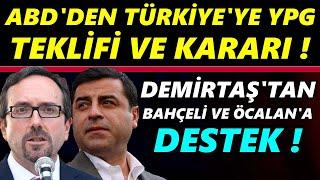 ABD'DEN TÜRKİYE'YE YPG TEKLİFİ VE KARARI !

DEMİRTAŞ'TAN BAHÇELİ VE ÖCALAN'A DESTEK !